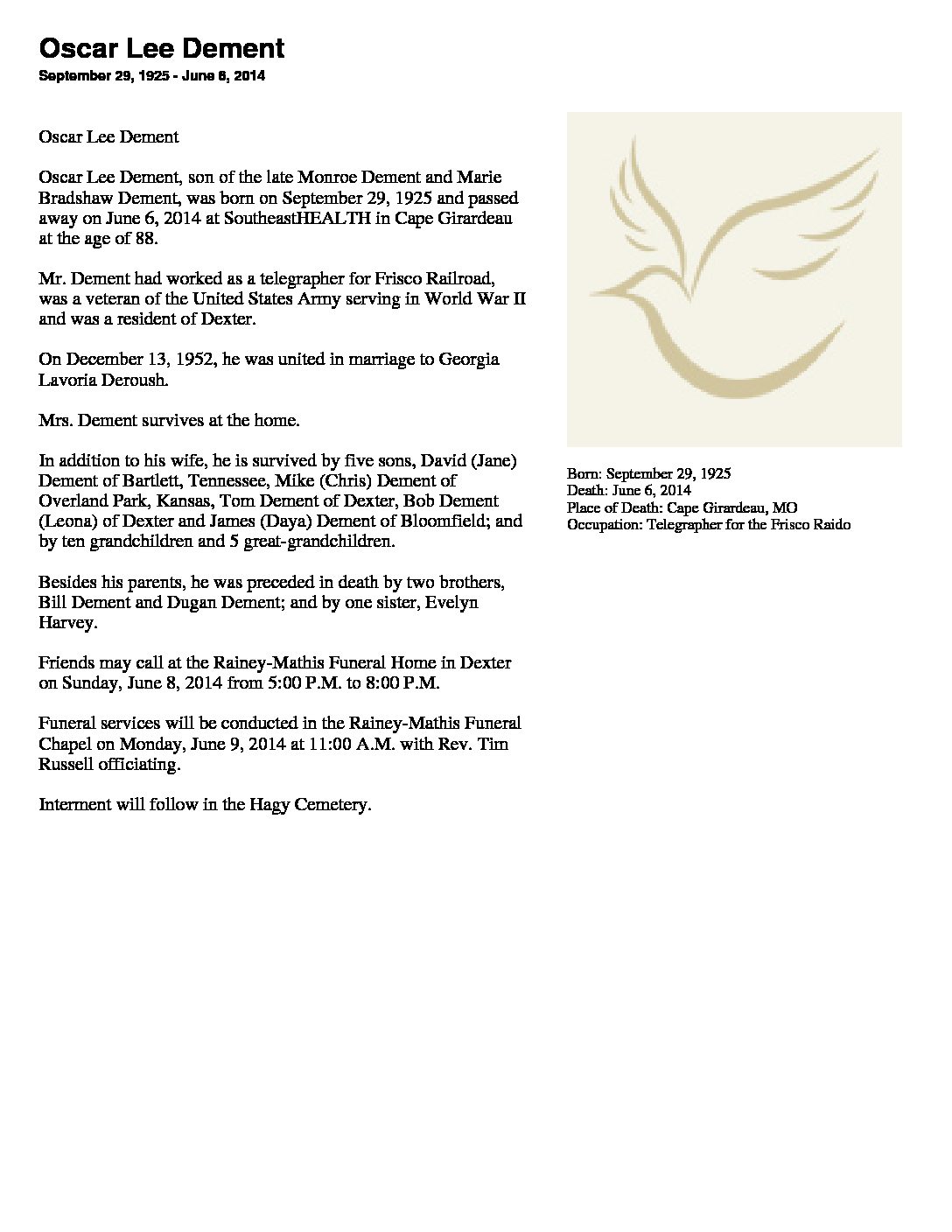 Oscar Lee Dement
September 29, 1925 - June 6, 2014

Oscar Lee Dement

Oscar Lee Dement, son of the late Monroe Dement and Marie Bradshaw Dement, was born on September 29, 1925 and passed away on June 6, 2014 at SoutheastHEALTH in Cape Girardeau at the age of 88.

Mr. Dement had worked as a telegrapher for Frisco Railroad, was a veteran of the United States Army serving in World War II and was a resident of Dexter.

On December 13, 1952, he was united in marriage to Georgia Lavoria Deroush.

Mrs. Dement survives at the home.

In addition to his wife, he is survived by five sons, David (Jane) Dement of Bartlett, Tennessee, Mike (Chris) Dement of Overland Park, Kansas, Tom Dement of Dexter, Bob Dement (Leona) of Dexter and James (Daya) Dement of Bloomfield; and by ten grandchildren and 5 great-grandchildren.

Besides his parents, he was preceded in death by two brothers, Bill Dement and Dugan Dement; and by one sister, Evelyn Harvey.

Friends may call at the Rainey-Mathis Funeral Home in Dexter on Sunday, June 8, 2014 from 5:00 P.M. to 8:00 P.M.

Funeral services will be conducted in the Rainey-Mathis Funeral Chapel on Monday, June 9, 2014 at 11:00 A.M. with Rev. Tim Russell officiating.

Interment will follow in the Hagy Cemetery.

Born: September 29, 1925
Death: June 6, 2014
Place of Death: Cape Girardeau, MO
Occupation: Telegrapher for the Frisco Raido